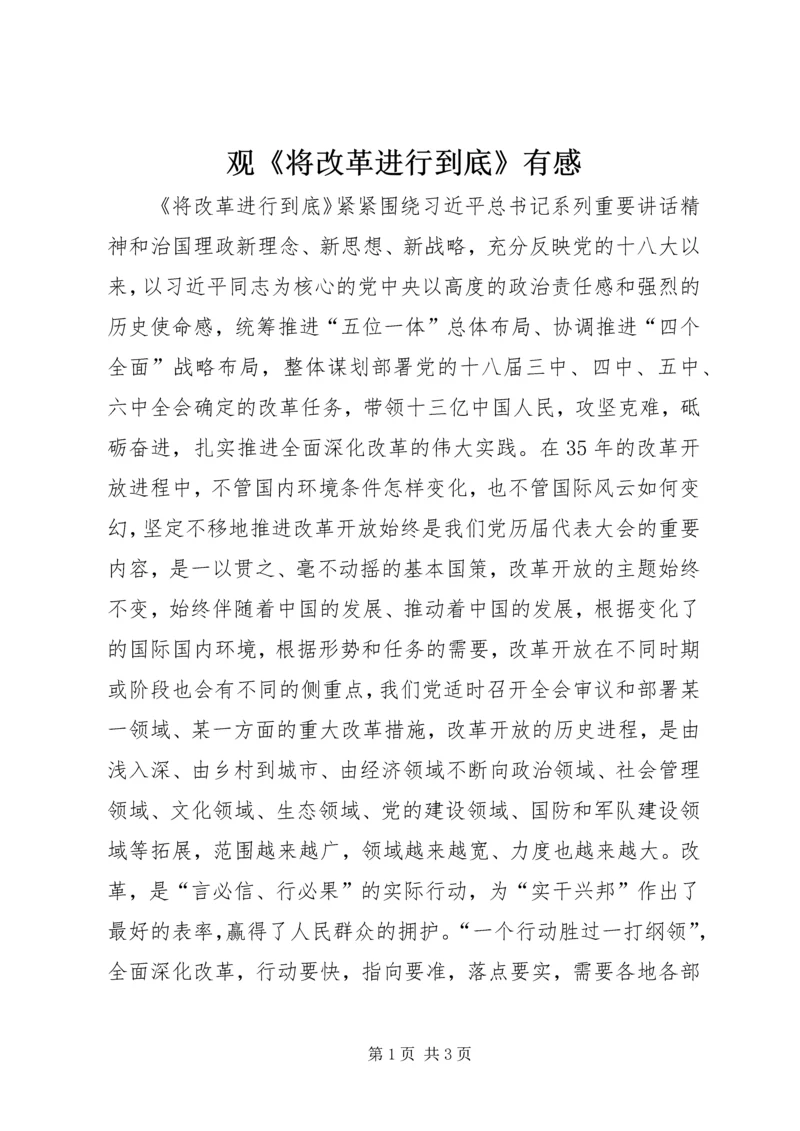 观《将改革进行到底》有感

《将改革进行到底》紧紧围绕习近平总书记系列重要讲话精神和治国理政新理念、新思想、新战略，充分反映党的十八大以来，以习近平同志为核心的党中央以高度的政治责任感和强烈的历史使命感，统筹推进“五位一体”总体布局、协调推进“四个全面”战略布局，整体谋划部署党的十八届三中、四中、五中、六中全会确定的改革任务，带领十三亿中国人民，攻坚克难，砥砺奋进，扎实推进全面深化改革的伟大实践。在35年的改革开放进程中，不管国内环境条件怎样变化，也不管国际风云如何变幻，坚定不移地推进改革开放始终是我们党历届代表大会的重要内容，是一以贯之、毫不动摇的基本国策，改革开放的主题始终不变，始终伴随着中国的发展、推动着中国的发展，根据变化了的国际国内环境，根据形势和任务的需要，改革开放在不同时期或阶段也会有不同的侧重点，我们党适时召开全会审议和部署某一领域、某一方面的重大改革措施，改革开放的历史进程，是由浅入深、由乡村到城市、由经济领域不断向政治领域、社会管理领域、文化领域、生态领域、党的建设领域、国防和军队建设领域等拓展，范围越来越广，领域越来越宽、力度也越来越大。改革，是“言必信、行必果”的实际行动，为“实干兴邦”作出了最好的表率，赢得了人民群众的拥护。“一个行动胜过一打纲领”，全面深化改革，行动要快，指向要准，落点要实，需要各地各部

第1页 共3页